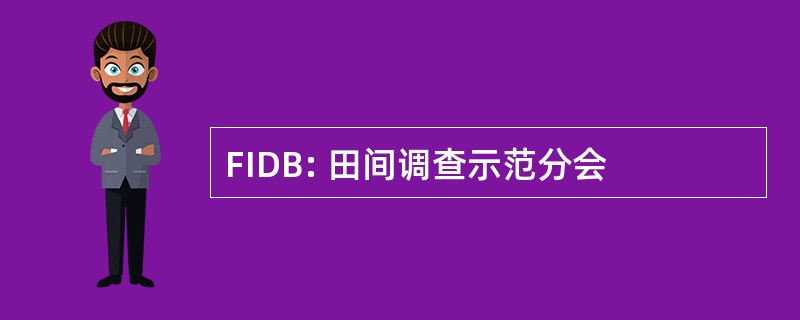 FIDB: 田间调查示范分会